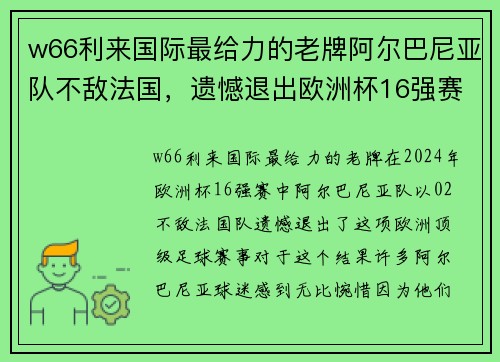 w66利来国际最给力的老牌阿尔巴尼亚队不敌法国，遗憾退出欧洲杯16强赛

w66利来国际最给力的老牌在2024年欧洲杯16强赛中阿尔巴尼亚队以02不敌法国队遗憾退出了这项欧洲顶级足球赛事对于这个结果许多阿尔巴尼亚球迷感到无比惋惜因为他们